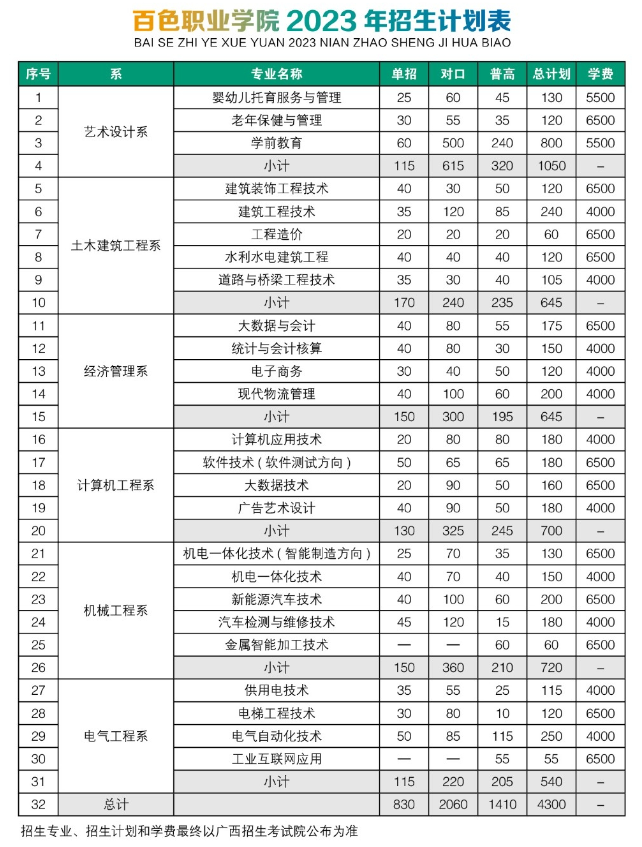 百色职业学院 2023 年招生计划表
BAI SE ZHI YE XUE YUAN 2023 NIAN ZHAO SHENG JI HUA BIAO

| 序号 | 系 | 专业名称 | 单招 | 对口 | 普高 | 总计划 | 学费 |
|---|---|---|---|---|---|---|---|
| 1 | 艺术设计系 | 婴幼儿托育服务与管理 | 25 | 60 | 45 | 130 | 5500 |
| 2 | | 老年保健与管理 | 30 | 55 | 35 | 120 | 6500 |
| 3 | | 学前教育 | 60 | 500 | 240 | 800 | 5500 |
| 4 | | 小计 | 115 | 615 | 320 | 1050 | – |
| 5 | 土木建筑工程系 | 建筑装饰工程技术 | 40 | 30 | 50 | 120 | 6500 |
| 6 | | 建筑工程技术 | 35 | 120 | 85 | 240 | 4000 |
| 7 | | 工程造价 | 20 | 20 | 20 | 60 | 6500 |
| 8 | | 水利水电建筑工程 | 40 | 40 | 40 | 120 | 6500 |
| 9 | | 道路与桥梁工程技术 | 35 | 30 | 40 | 105 | 4000 |
| 10 | | 小计 | 170 | 240 | 235 | 645 | – |
| 11 | 经济管理系 | 大数据与会计 | 40 | 80 | 55 | 175 | 6500 |
| 12 | | 统计与会计核算 | 40 | 80 | 30 | 150 | 4000 |
| 13 | | 电子商务 | 30 | 40 | 50 | 120 | 4000 |
| 14 | | 现代物流管理 | 40 | 100 | 60 | 200 | 4000 |
| 15 | | 小计 | 150 | 300 | 195 | 645 | – |
| 16 | 计算机工程系 | 计算机应用技术 | 20 | 80 | 80 | 180 | 4000 |
| 17 | | 软件技术（软件测试方向） | 50 | 65 | 65 | 180 | 6500 |
| 18 | | 大数据技术 | 20 | 90 | 50 | 160 | 6500 |
| 19 | | 广告艺术设计 | 40 | 90 | 50 | 180 | 4000 |
| 20 | | 小计 | 130 | 325 | 245 | 700 | – |
| 21 | 机械工程系 | 机电一体化技术（智能制造方向） | 25 | 70 | 35 | 130 | 6500 |
| 22 | | 机电一体化技术 | 40 | 70 | 40 | 150 | 4000 |
| 23 | | 新能源汽车技术 | 40 | 100 | 60 | 200 | 6500 |
| 24 | | 汽车检测与维修技术 | 45 | 120 | 15 | 180 | 4000 |
| 25 | | 金属智能加工技术 | — | — | 60 | 60 | 6500 |
| 26 | | 小计 | 150 | 360 | 210 | 720 | – |
| 27 | 电气工程系 | 供用电技术 | 35 | 55 | 25 | 115 | 4000 |
| 28 | | 电梯工程技术 | 30 | 80 | 10 | 120 | 6500 |
| 29 | | 电气自动化技术 | 50 | 85 | 115 | 250 | 4000 |
| 30 | | 工业互联网应用 | — | — | 55 | 55 | 6500 |
| 31 | | 小计 | 115 | 220 | 205 | 540 | – |
| 32 | 总计 | | 830 | 2060 | 1410 | 4300 | – |

招生专业、招生计划和学费最终以广西招生考试院公布为准